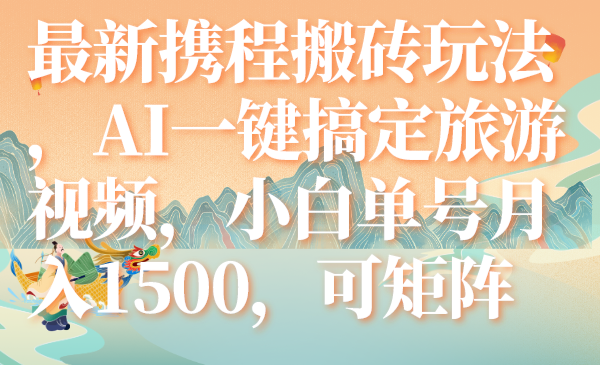 最新携程搬砖玩法，AI一键搞定旅游视频，小白单号月入1500，可矩阵